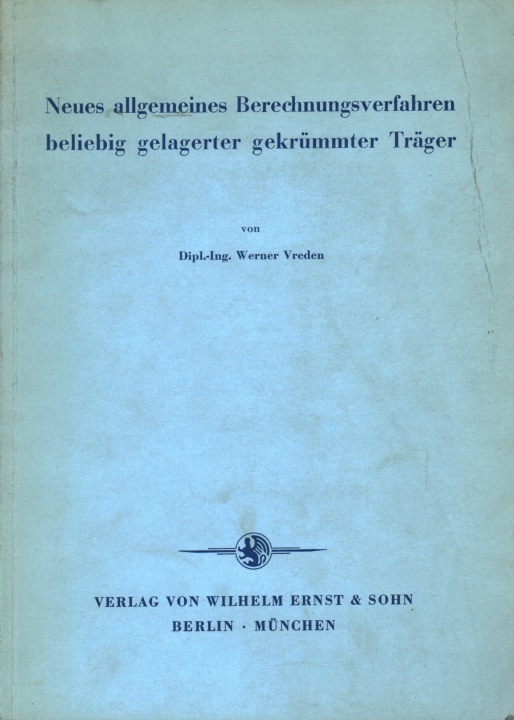 Neues allgemeines Berechnungsverfahren beliebig gelagerter gekrümmter Träger

von

Dipl.-Ing. Werner Vreden

VERLAG VON WILHELM ERNST & SOHN
BERLIN · MÜNCHEN